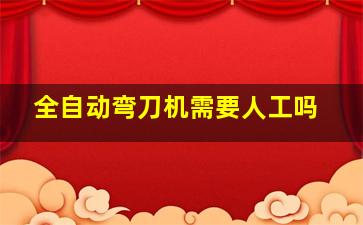 全自动弯刀机需要人工吗